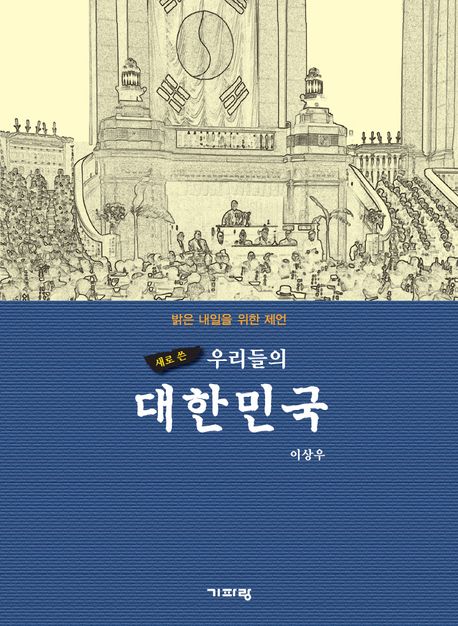 밝은 내일을 위한 제언

새로 쓴 우리들의

대한민국

이상우

기파랑